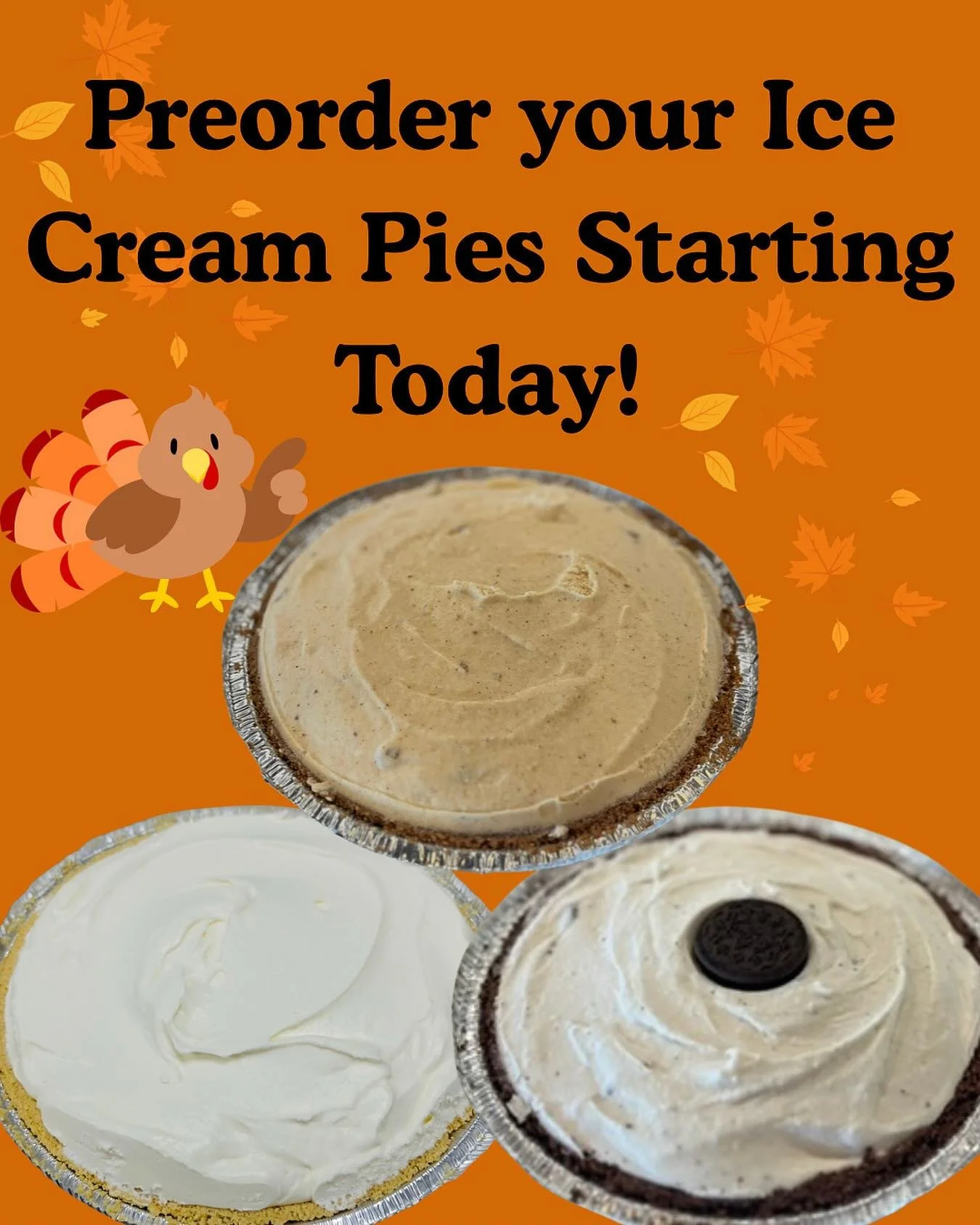 Preorder your Ice Cream Pies Starting Today!